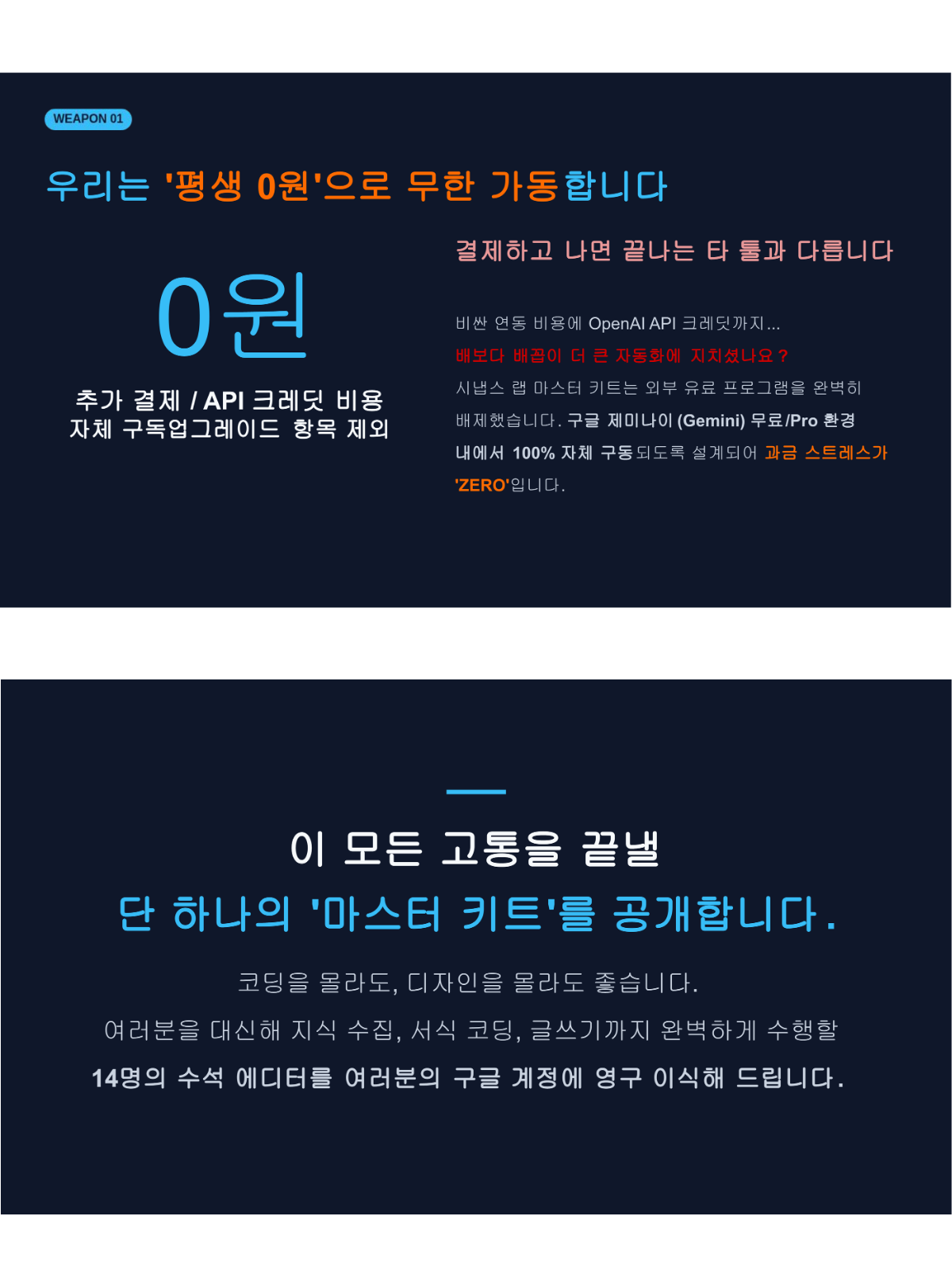 WEAPON 01

우리는 '평생 0원'으로 무한 가동합니다

0원

추가 결제 / API 크레딧 비용
자체 구독업그레이드 항목 제외

결제하고 나면 끝나는 타 툴과 다릅니다

비싼 연동 비용에 OpenAI API 크레딧까지...

배보다 배꼽이 더 큰 자동화에 지치셨나요?

시냅스 랩 마스터 키트는 외부 유료 프로그램을 완벽히 배제했습니다. 구글 제미나이 (Gemini) 무료/Pro 환경 내에서 100% 자체 구동되도록 설계되어 과금 스트레스가 'ZERO'입니다.

이 모든 고통을 끝낼
단 하나의 '마스터 키트'를 공개합니다.

코딩을 몰라도, 디자인을 몰라도 좋습니다.

여러분을 대신해 지식 수집, 서식 코딩, 글쓰기까지 완벽하게 수행할

14명의 수석 에디터를 여러분의 구글 계정에 영구 이식해 드립니다.